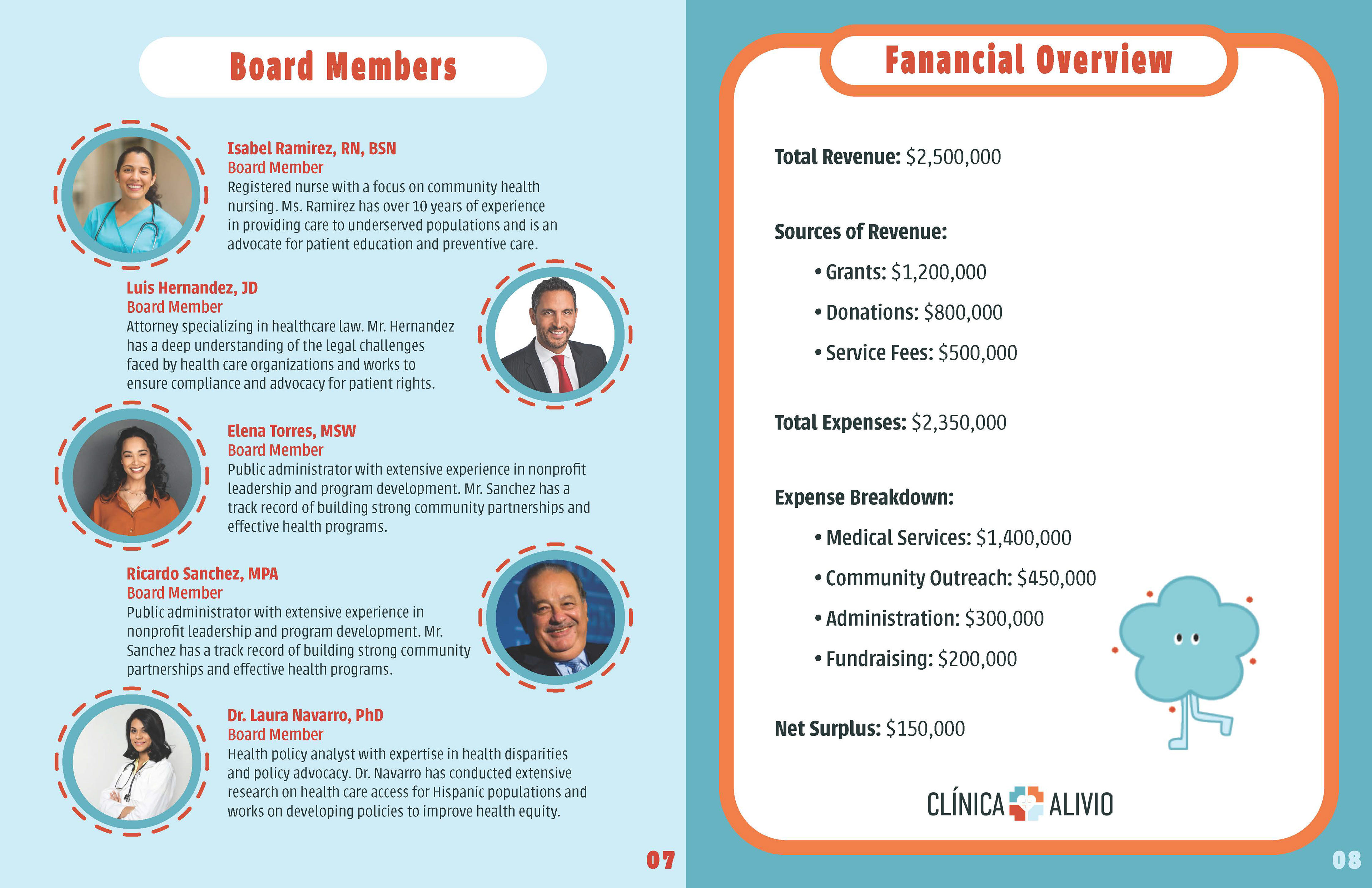 Board Members

Isabel Ramirez, RN, BSN
Board Member
Registered nurse with a focus on community health nursing. Ms. Ramirez has over 10 years of experience in providing care to underserved populations and is an advocate for patient education and preventive care.

Luis Hernandez, JD
Board Member
Attorney specializing in healthcare law. Mr. Hernandez has a deep understanding of the legal challenges faced by health care organizations and works to ensure compliance and advocacy for patient rights.

Elena Torres, MSW
Board Member
Public administrator with extensive experience in nonprofit leadership and program development. Mr. Sanchez has a track record of building strong community partnerships and effective health programs.

Ricardo Sanchez, MPA
Board Member
Public administrator with extensive experience in nonprofit leadership and program development. Mr. Sanchez has a track record of building strong community partnerships and effective health programs.

Dr. Laura Navarro, PhD
Board Member
Health policy analyst with expertise in health disparities and policy advocacy. Dr. Navarro has conducted extensive research on health care access for Hispanic populations and works on developing policies to improve health equity.

07

Fanancial Overview

Total Revenue: $2,500,000

Sources of Revenue:

• Grants: $1,200,000

• Donations: $800,000

• Service Fees: $500,000

Total Expenses: $2,350,000

Expense Breakdown:

• Medical Services: $1,400,000

• Community Outreach: $450,000

• Administration: $300,000

• Fundraising: $200,000

Net Surplus: $150,000

CLÍNICA ALIVIO

08